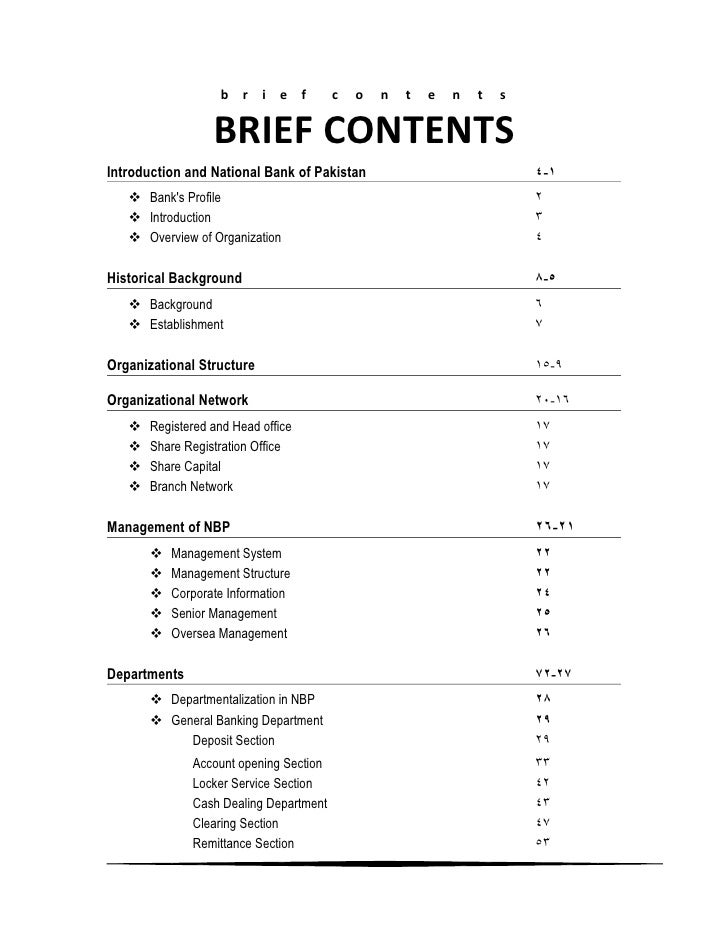 b r i e f c o n t e n t s

BRIEF CONTENTS

Introduction and National Bank of Pakistan ٤-١

❖ Bank's Profile ٢
❖ Introduction ٣
❖ Overview of Organization ٤

Historical Background ٨-٥

❖ Background ٦
❖ Establishment ٧

Organizational Structure ١٥-٩

Organizational Network ٢٠-١٦

❖ Registered and Head office ١٧
❖ Share Registration Office ١٧
❖ Share Capital ١٧
❖ Branch Network ١٧

Management of NBP ٢٦-٢١

❖ Management System ٢٢
❖ Management Structure ٢٢
❖ Corporate Information ٢٤
❖ Senior Management ٢٥
❖ Oversea Management ٢٦

Departments ٧٢-٢٧

❖ Departmentalization in NBP ٢٨
❖ General Banking Department ٢٩
Deposit Section ٢٩
Account opening Section ٣٣
Locker Service Section ٤٢
Cash Dealing Department ٤٣
Clearing Section ٤٧
Remittance Section ٥٣